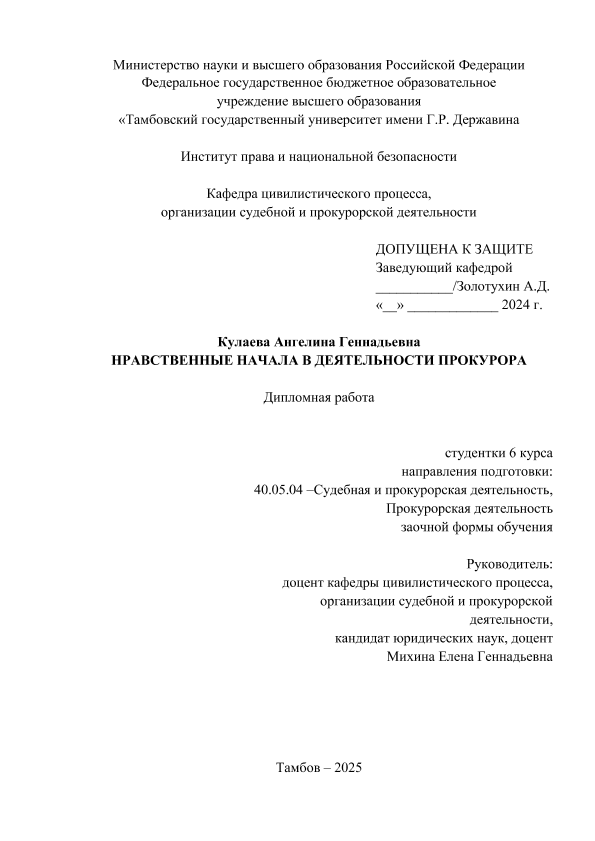 Министерство науки и высшего образования Российской Федерации
Федеральное государственное бюджетное образовательное
учреждение высшего образования
«Тамбовский государственный университет имени Г.Р. Державина

Институт права и национальной безопасности

Кафедра цивилистического процесса,
организации судебной и прокурорской деятельности

ДОПУЩЕНА К ЗАЩИТЕ
Заведующий кафедрой
___________/Золотухин А.Д.
«__» _____________ 2024 г.

Кулаева Ангелина Геннадьевна
НРАВСТВЕННЫЕ НАЧАЛА В ДЕЯТЕЛЬНОСТИ ПРОКУРОРА

Дипломная работа

студентки 6 курса
направления подготовки:
40.05.04 –Судебная и прокурорская деятельность,
Прокурорская деятельность
заочной формы обучения

Руководитель:
доцент кафедры цивилистического процесса,
организации судебной и прокурорской
деятельности,
кандидат юридических наук, доцент
Михина Елена Геннадьевна

Тамбов – 2025